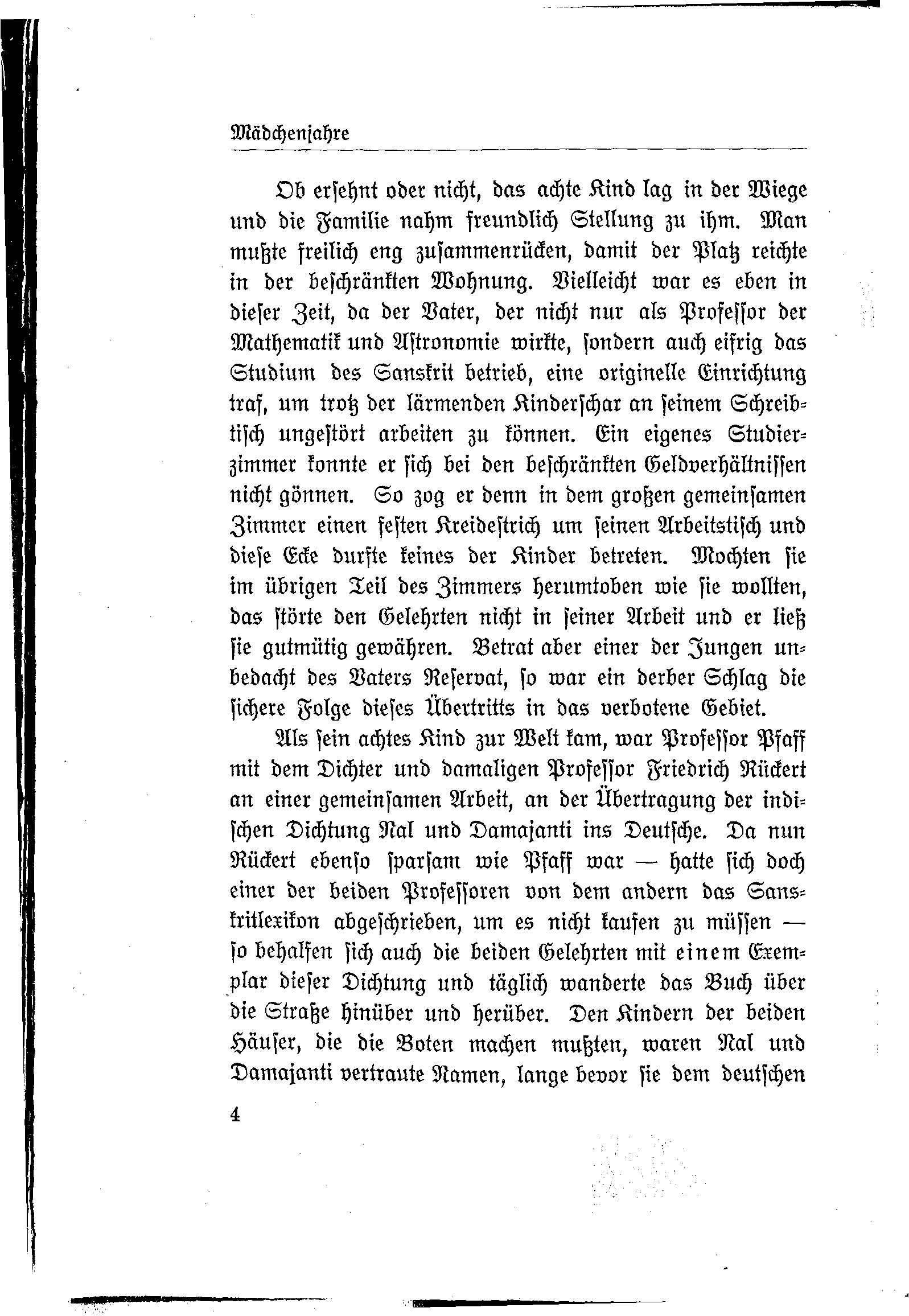 Mädchenjahre

Ob ersehnt oder nicht, das achte Kind lag in der Wiege und die Familie nahm freundlich Stellung zu ihm. Man mußte freilich eng zusammenrücken, damit der Platz reichte in der beschränkten Wohnung. Vielleicht war es eben in dieser Zeit, da der Vater, der nicht nur als Professor der Mathematik und Astronomie wirkte, sondern auch eifrig das Studium des Sanskrit betrieb, eine originelle Einrichtung traf, um trotz der lärmenden Kinderschar an seinem Schreibtisch ungestört arbeiten zu können. Ein eigenes Studierzimmer konnte er sich bei den beschränkten Geldverhältnissen nicht gönnen. So zog er denn in dem großen gemeinsamen Zimmer einen festen Kreidestrich um seinen Arbeitstisch und diese Ecke durfte keines der Kinder betreten. Mochten sie im übrigen Teil des Zimmers herumtoben wie sie wollten, das störte den Gelehrten nicht in seiner Arbeit und er ließ sie gutmütig gewähren. Betrat aber einer der Jungen unbedacht des Vaters Reservat, so war ein derber Schlag die sichere Folge dieses Übertritts in das verbotene Gebiet.

Als sein achtes Kind zur Welt kam, war Professor Pfaff mit dem Dichter und damaligen Professor Friedrich Rückert an einer gemeinsamen Arbeit, an der Übertragung der indischen Dichtung Nal und Damajanti ins Deutsche. Da nun Rückert ebenso sparsam wie Pfaff war — hatte sich doch einer der beiden Professoren von dem andern das Sanskritlexikon abgeschrieben, um es nicht kaufen zu müssen — so behalfen sich auch die beiden Gelehrten mit einem Exemplar dieser Dichtung und täglich wanderte das Buch über die Straße hinüber und herüber. Den Kindern der beiden Häuser, die die Boten machen mußten, waren Nal und Damajanti vertraute Namen, lange bevor sie dem deutschen

4